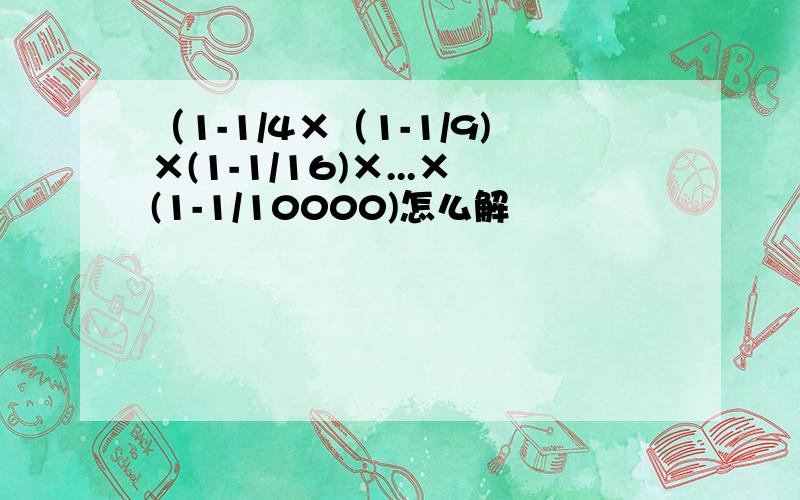 （1-1/4×（1-1/9)×(1-1/16)×...×(1-1/10000)怎么解

ABC

Back to School